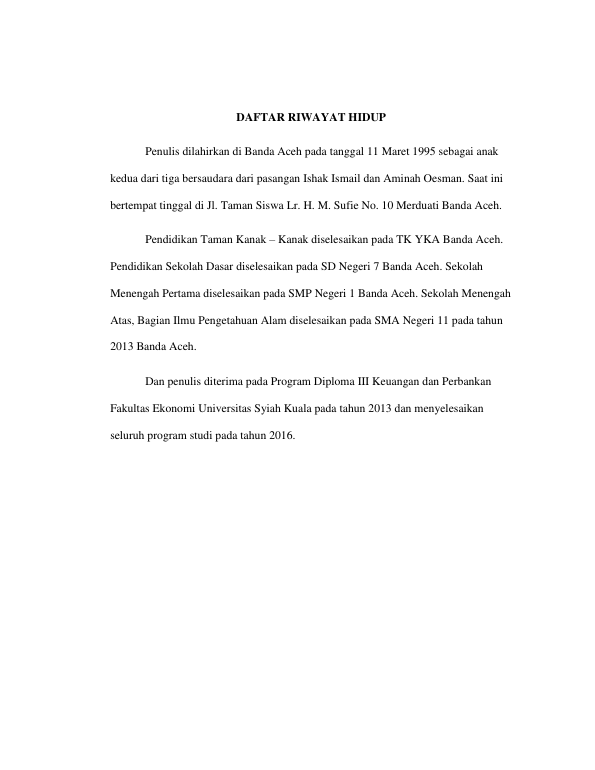 DAFTAR RIWAYAT HIDUP

Penulis dilahirkan di Banda Aceh pada tanggal 11 Maret 1995 sebagai anak kedua dari tiga bersaudara dari pasangan Ishak Ismail dan Aminah Oesman. Saat ini bertempat tinggal di Jl. Taman Siswa Lr. H. M. Sufie No. 10 Merduati Banda Aceh.

Pendidikan Taman Kanak – Kanak diselesaikan pada TK YKA Banda Aceh. Pendidikan Sekolah Dasar diselesaikan pada SD Negeri 7 Banda Aceh. Sekolah Menengah Pertama diselesaikan pada SMP Negeri 1 Banda Aceh. Sekolah Menengah Atas, Bagian Ilmu Pengetahuan Alam diselesaikan pada SMA Negeri 11 pada tahun 2013 Banda Aceh.

Dan penulis diterima pada Program Diploma III Keuangan dan Perbankan Fakultas Ekonomi Universitas Syiah Kuala pada tahun 2013 dan menyelesaikan seluruh program studi pada tahun 2016.